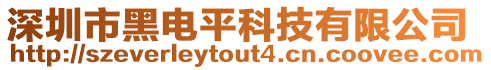 深圳市黑电平科技有限公司
http://szeverleytout4.cn.coovee.com